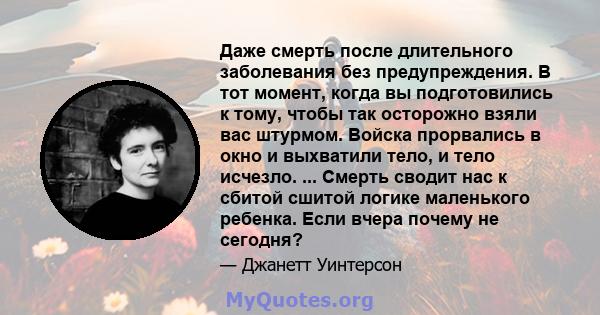 Даже смерть после длительного заболевания без предупреждения. В тот момент, когда вы подготовились к тому, чтобы так осторожно взяли вас штурмом. Войска прорвались в окно и выхватили тело, и тело исчезло. ... Смерть сводит нас к сбитой сшитой логике маленького ребенка. Если вчера почему не сегодня?

— Джанетт Уинтерсон

MyQuotes.org